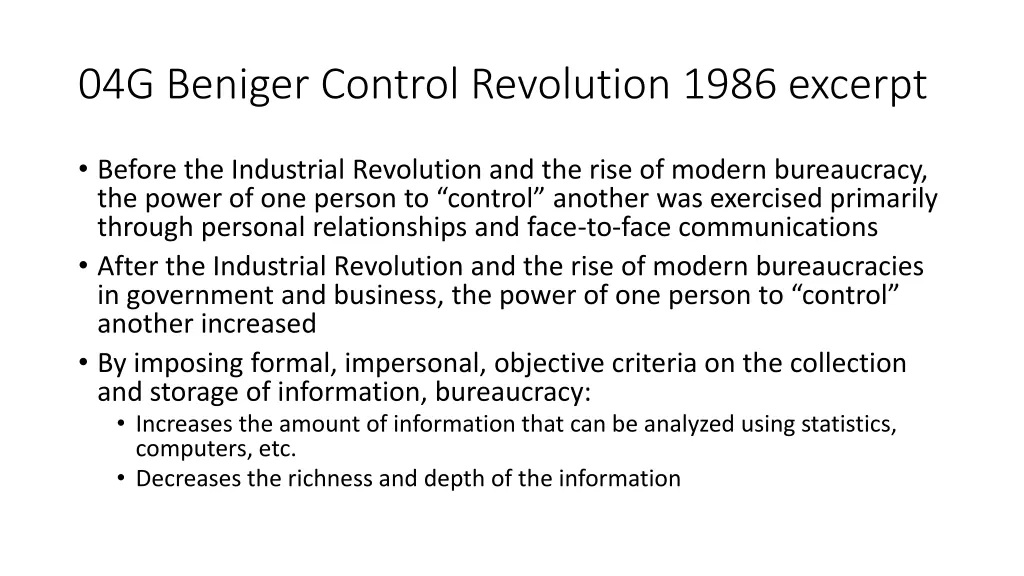 04G Beniger Control Revolution 1986 excerpt

• Before the Industrial Revolution and the rise of modern bureaucracy, the power of one person to “control” another was exercised primarily through personal relationships and face-to-face communications
• After the Industrial Revolution and the rise of modern bureaucracies in government and business, the power of one person to “control” another increased
• By imposing formal, impersonal, objective criteria on the collection and storage of information, bureaucracy:
  • Increases the amount of information that can be analyzed using statistics, computers, etc.
  • Decreases the richness and depth of the information